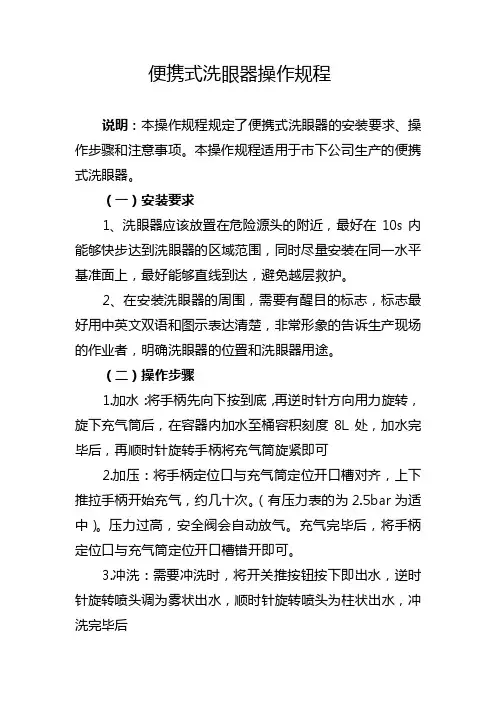 便携式洗眼器操作规程

说明：本操作规程规定了便携式洗眼器的安装要求、操作步骤和注意事项。本操作规程适用于市下公司生产的便携式洗眼器。

（一）安装要求

1、洗眼器应该放置在危险源头的附近，最好在 10s 内能够快步达到洗眼器的区域范围，同时尽量安装在同一水平基准面上，最好能够直线到达，避免越层救护。

2、在安装洗眼器的周围，需要有醒目的标志，标志最好用中英文双语和图示表达清楚，非常形象的告诉生产现场的作业者，明确洗眼器的位置和洗眼器用途。

（二）操作步骤

1.加水：将手柄先向下按到底，再逆时针方向用力旋转，旋下充气筒后，在容器内加水至桶容积刻度 8L 处，加水完毕后，再顺时针旋转手柄将充气筒旋紧即可

2.加压：将手柄定位口与充气筒定位开口槽对齐，上下推拉手柄开始充气，约几十次。（有压力表的为 2.5bar 为适中）。压力过高，安全阀会自动放气。充气完毕后，将手柄定位口与充气筒定位开口槽错开即可。

3.冲洗：需要冲洗时，将开关推按钮按下即出水，逆时针旋转喷头调为雾状出水，顺时针旋转喷头为柱状出水，冲洗完毕后